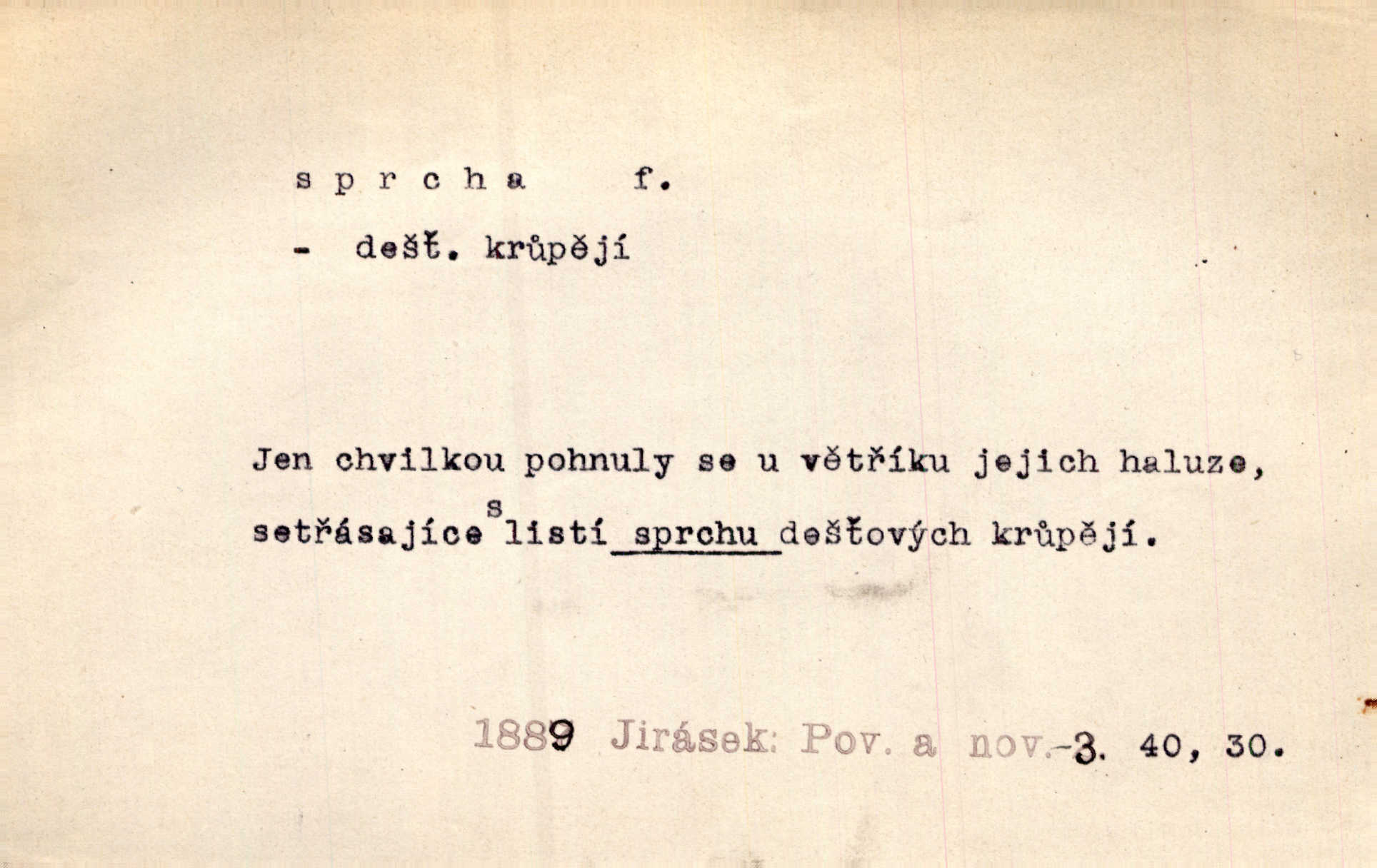 s p r c h a f.

- dešť. krůpějí

Jen chvilkou pohnuly se u větříku jejich haluze, setřásajíce s listí sprchu dešťových krůpějí.

1889 Jirásek: Pov. a nov.-3. 40, 30.